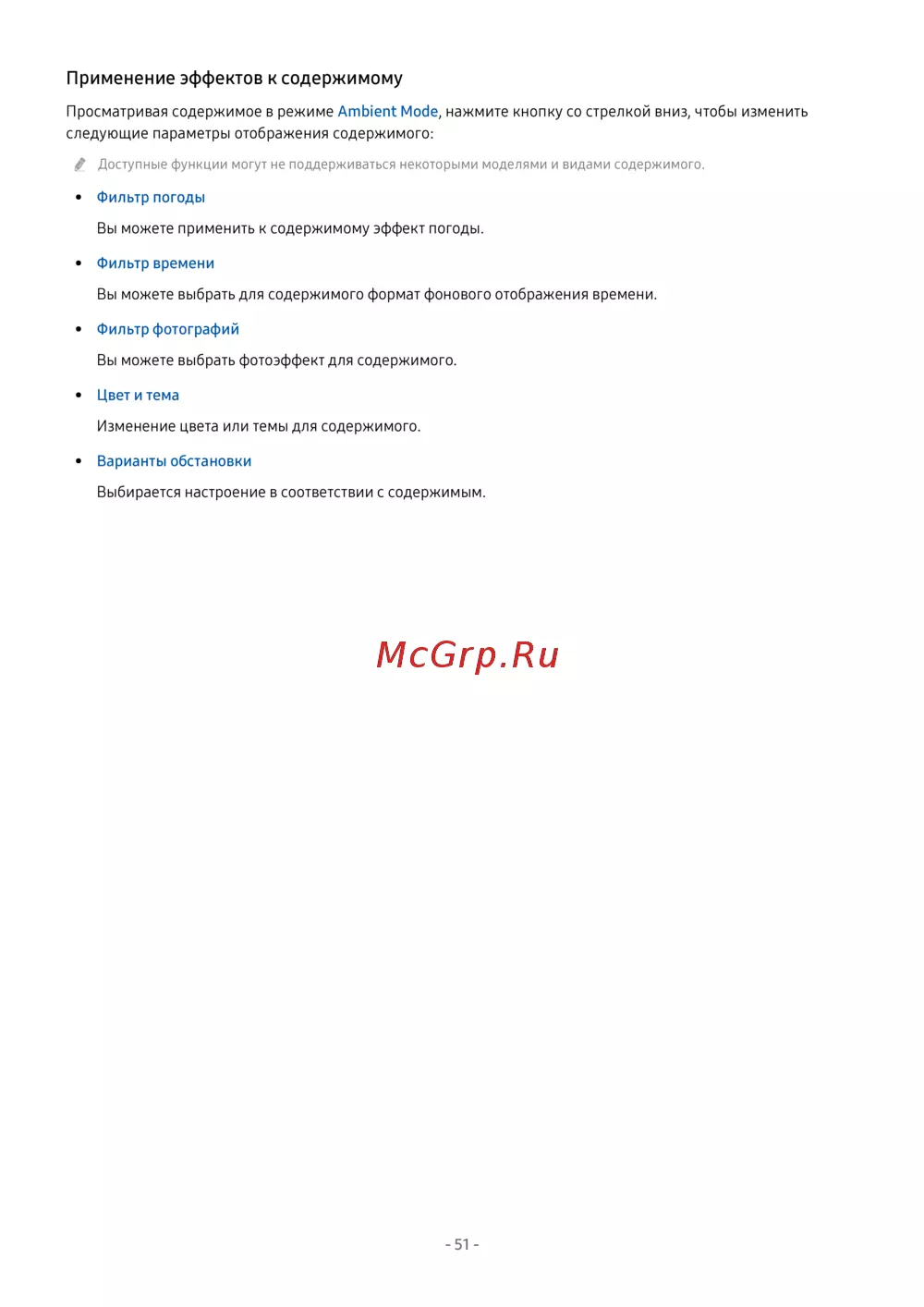 Применение эффектов к содержимому

Просматривая содержимое в режиме Ambient Mode, нажмите кнопку со стрелкой вниз, чтобы изменить следующие параметры отображения содержимого:

Доступные функции могут не поддерживаться некоторыми моделями и видами содержимого.

• Фильтр погоды

Вы можете применить к содержимому эффект погоды.

• Фильтр времени

Вы можете выбрать для содержимого формат фонового отображения времени.

• Фильтр фотографий

Вы можете выбрать фотоэффект для содержимого.

• Цвет и тема

Изменение цвета или темы для содержимого.

• Варианты обстановки

Выбирается настроение в соответствии с содержимым.

McGrp.Ru

- 51 -